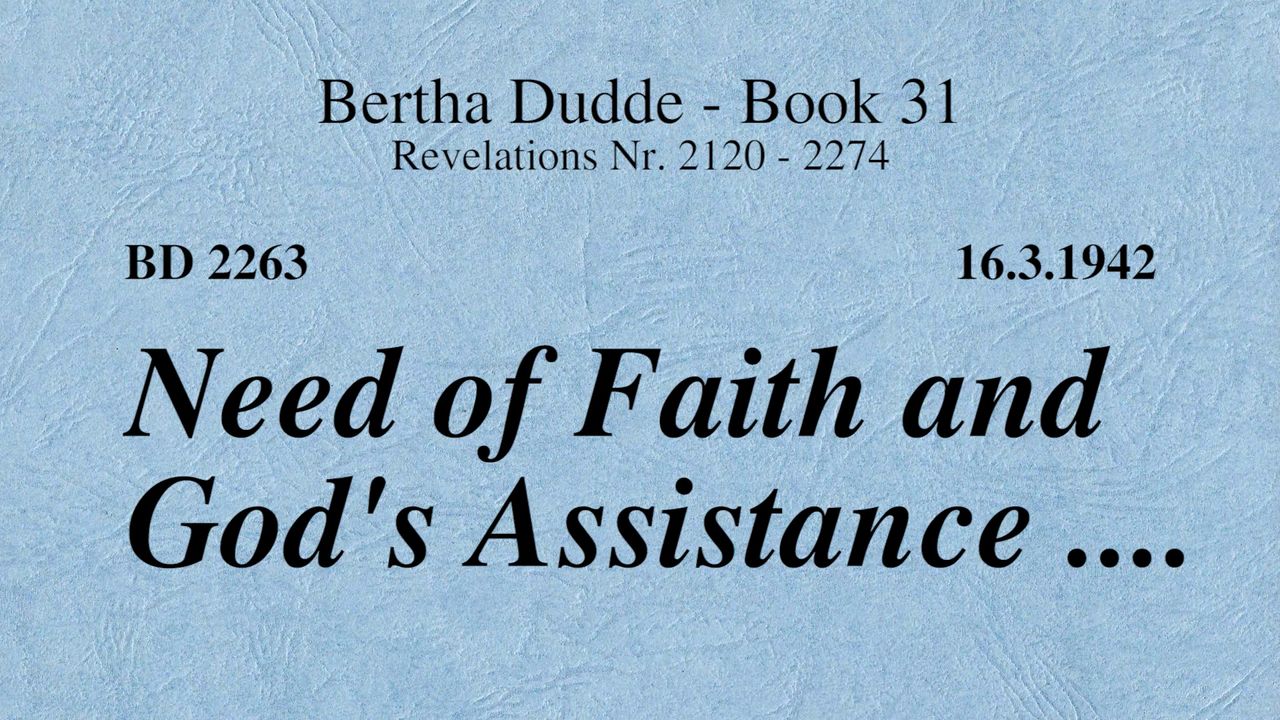 Bertha Dudde - Book 31
Revelations Nr. 2120 - 2274

BD 2263

16.3.1942

Need of Faith and God's Assistance ....